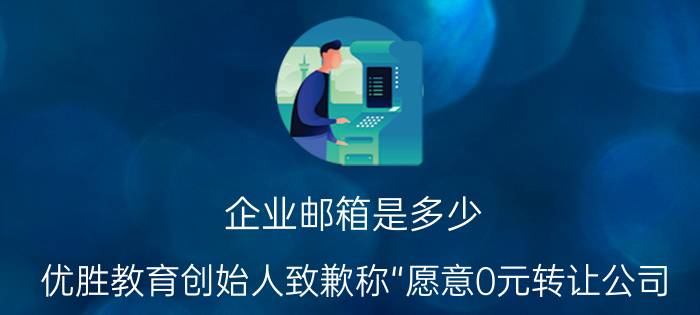 企业邮箱是多少

优胜教育创始人致歉称“愿意0元转让公司